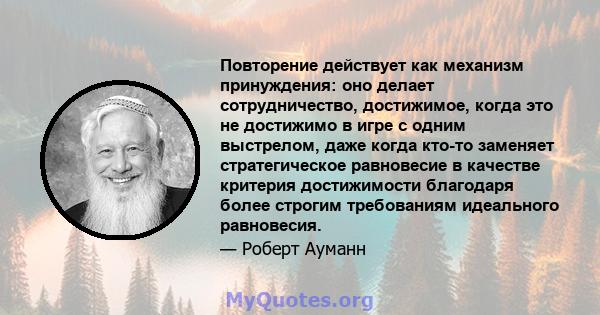 Повторение действует как механизм принуждения: оно делает сотрудничество, достижимое, когда это не достижимо в игре с одним выстрелом, даже когда кто-то заменяет стратегическое равновесие в качестве критерия достижимости благодаря более строгим требованиям идеального равновесия.

— Роберт Ауманн

MyQuotes.org